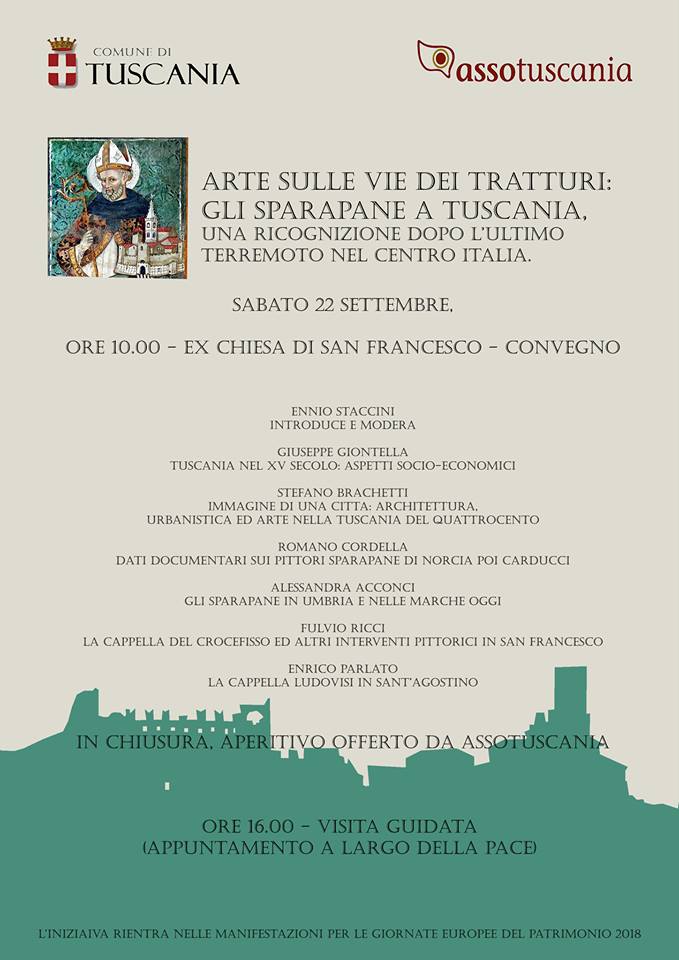 COMUNE DI
TUSCANIA

assotuscania

ARTE SULLE VIE DEI TRATTURI:
GLI SPARAPANE A TUSCANIA,
UNA RICOGNIZIONE DOPO L'ULTIMO TERREMOTO NEL CENTRO ITALIA.

SABATO 22 SETTEMBRE,

ORE 10.00 - EX CHIESA DI SAN FRANCESCO - CONVEGNO

ENNIO STACCINI
INTRODUCE E MODERA

GIUSEPPE GIONTELLA
TUSCANIA NEL XV SECOLO: ASPETTI SOCIO-ECONOMICI

STEFANO BRACHETTI
IMMAGINE DI UNA CITTÀ: ARCHITETTURA, URBANISTICA ED ARTE NELLA TUSCANIA DEL QUATTROCENTO

ROMANO CORDELLA
DATI DOCUMENTARI SUI PITTORI SPARAPANE DI NORCIA POI CARDUCCI

ALESSANDRA ACCONCI
GLI SPARAPANE IN UMBRIA E NELLE MARCHE OGGI

FULVIO RICCI
LA CAPPELLA DEL CROCEFISSO ED ALTRI INTERVENTI PITTORICI IN SAN FRANCESCO

ENRICO PARLATO
LA CAPPELLA LUDOVISI IN SANT'AGOSTINO

IN CHIUSURA, APERITIVO OFFERTO DA ASSOTUSCANIA

ORE 16.00 - VISITA GUIDATA
(APPUNTAMENTO A LARGO DELLA PACE)

L'INIZIAIVA RIENTRA NELLE MANIFESTAZIONI PER LE GIORNATE EUROPEE DEL PATRIMONIO 2018